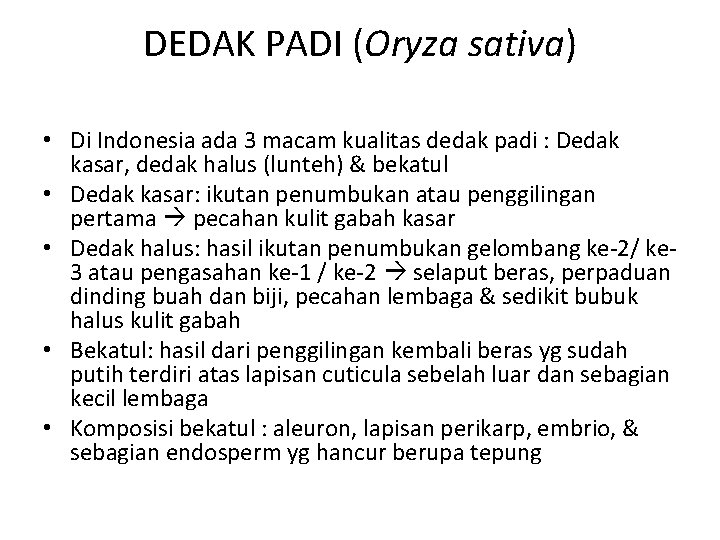 DEDAK PADI (Oryza sativa)

• Di Indonesia ada 3 macam kualitas dedak padi : Dedak kasar, dedak halus (lunteh) & bekatul
• Dedak kasar: ikutan penumbukan atau penggilingan pertama → pecahan kulit gabah kasar
• Dedak halus: hasil ikutan penumbukan gelombang ke-2/ ke-3 atau pengasahan ke-1 / ke-2 → selaput beras, perpaduan dinding buah dan biji, pecahan lembaga & sedikit bubuk halus kulit gabah
• Bekatul: hasil dari penggilingan kembali beras yg sudah putih terdiri atas lapisan cuticula sebelah luar dan sebagian kecil lembaga
• Komposisi bekatul : aleuron, lapisan perikarp, embrio, & sebagian endosperm yg hancur berupa tepung